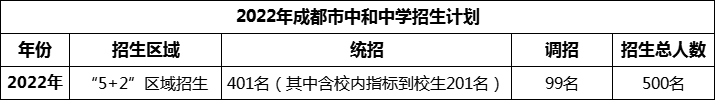 2022年成都市中和中学招生计划

| 年份 | 招生区域 | 统招 | 调招 | 招生总人数 |
|---|---|---|---|---|
| 2022年 | “5+2”区域招生 | 401名（其中含校内指标到校生201名） | 99名 | 500名 |